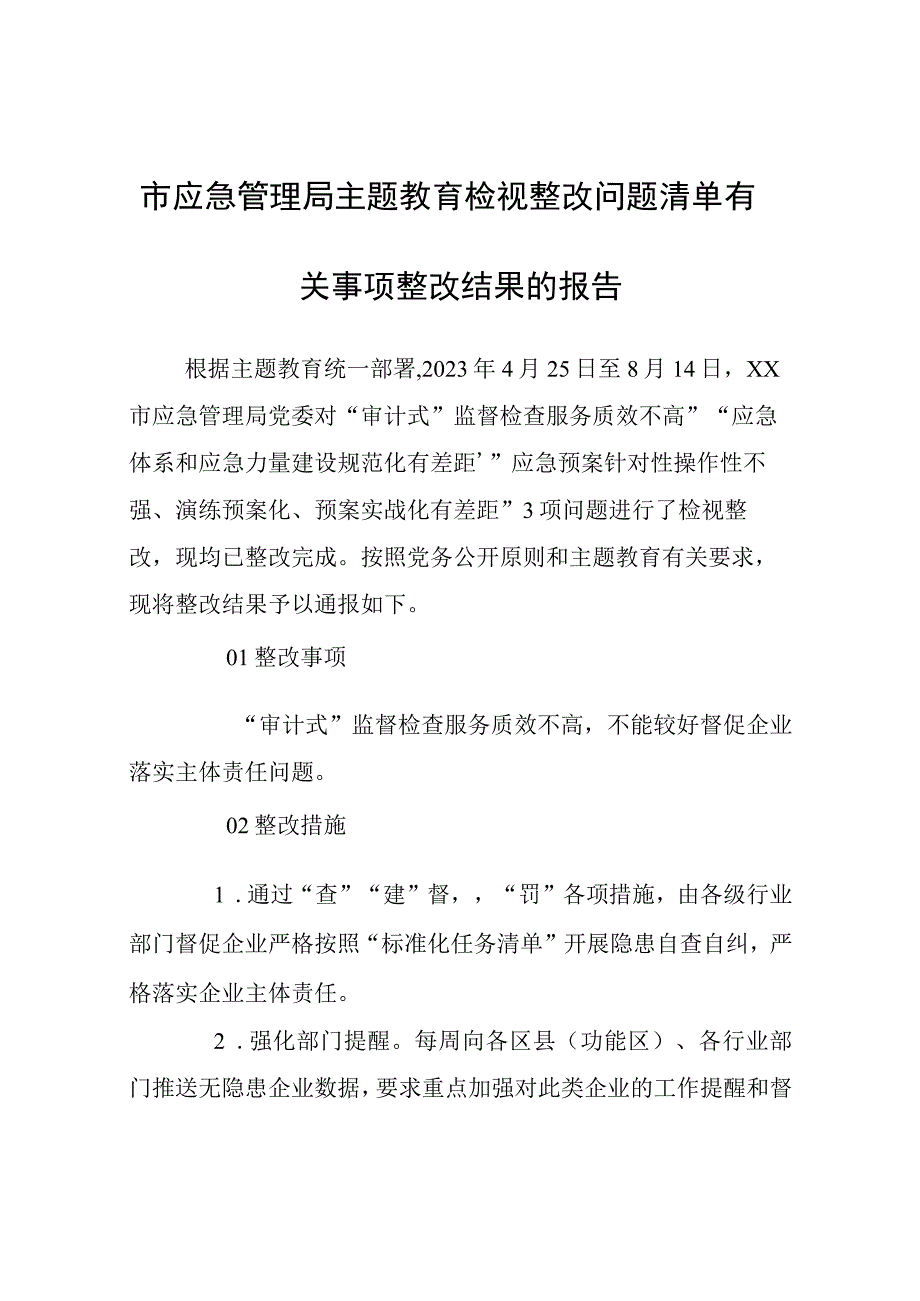 市应急管理局主题教育检视整改问题清单有关事项整改结果的报告

根据主题教育统一部署,2023年4月25日至8月14日，XX市应急管理局党委对“审计式”监督检查服务质效不高”“应急体系和应急力量建设规范化有差距’”应急预案针对性操作性不强、演练预案化、预案实战化有差距”3项问题进行了检视整改，现均已整改完成。按照党务公开原则和主题教育有关要求，现将整改结果予以通报如下。

01整改事项

“审计式”监督检查服务质效不高，不能较好督促企业落实主体责任问题。

02整改措施

1.通过“查”“建”督，，“罚”各项措施，由各级行业部门督促企业严格按照“标准化任务清单”开展隐患自查自纠，严格落实企业主体责任。

2.强化部门提醒。每周向各区县（功能区）、各行业部门推送无隐患企业数据，要求重点加强对此类企业的工作提醒和督